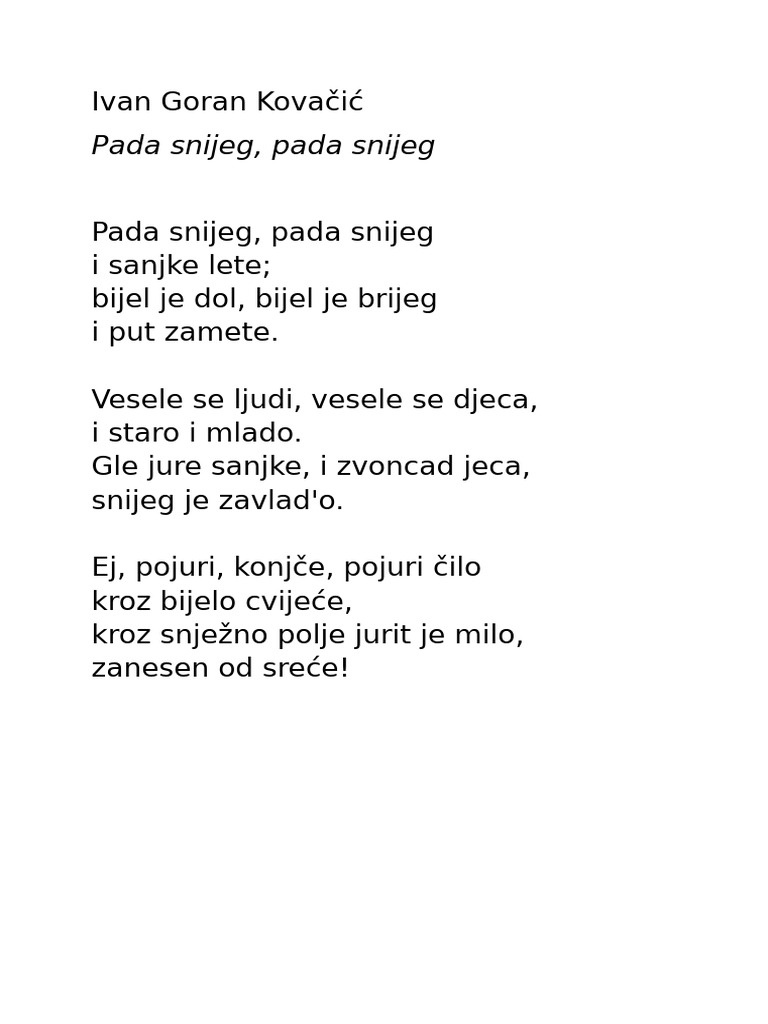 Ivan Goran Kovačić

Pada snijeg, pada snijeg

Pada snijeg, pada snijeg
i sanjke lete;
bijel je dol, bijel je brijeg
i put zamete.

Vesele se ljudi, vesele se djeca,
i staro i mlado.
Gle jure sanjke, i zvoncad jeca,
snijeg je zavlad'o.

Ej, pojuri, konjče, pojuri čilo
kroz bijelo cvijeće,
kroz snježno polje jurit je milo,
zanesen od sreće!